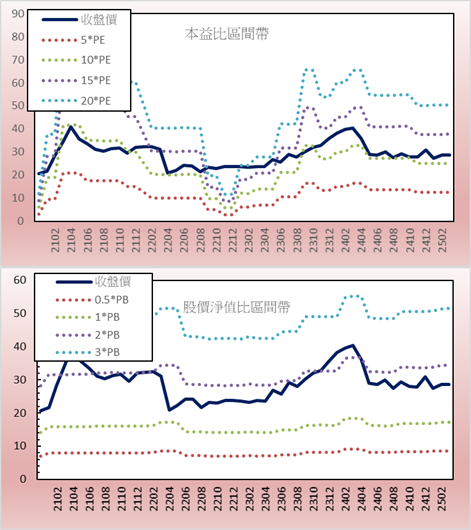 90
80
70
60
50
40
30
20
10
0

收盤價
5*PE
10*PE
15*PE
20*PE

本益比區間帶

2102
2104
2106
2108
2110
2112
2202
2204
2206
2208
2210
2212
2302
2304
2306
2308
2310
2312
2402
2404
2406
2408
2410
2412
2502

60
50
40
30
20
10
0

收盤價
0.5*PB
1*PB
2*PB
3*PB

股價淨值比區間帶

2102
2104
2106
2108
2110
2112
2202
2204
2206
2208
2210
2212
2302
2304
2306
2308
2310
2312
2402
2404
2406
2408
2410
2412
2502